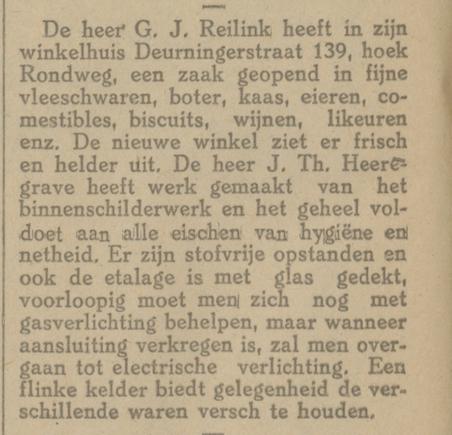 De heer G. J. Reilink heeft in zijn winkelhuis Deurningerstraat 139, hoek Rondweg, een zaak geopend in fijne vleeschwaren, boter, kaas, eieren, comestibles, biscuits, wijnen, likeuren enz. De nieuwe winkel ziet er frisch en helder uit. De heer J. Th. Heeregrave heeft werk gemaakt van het binnenschilderwerk en het geheel voldoet aan alle eischen van hygiëne en netheid. Er zijn stofvrije opstanden en ook de etalage is met glas gedekt, voorloopig moet men zich nog met gasverlichting behelpen, maar wanneer aansluiting verkregen is, zal men overgaan tot electrische verlichting. Een flinke kelder biedt gelegenheid de verschillende waren versch te houden.